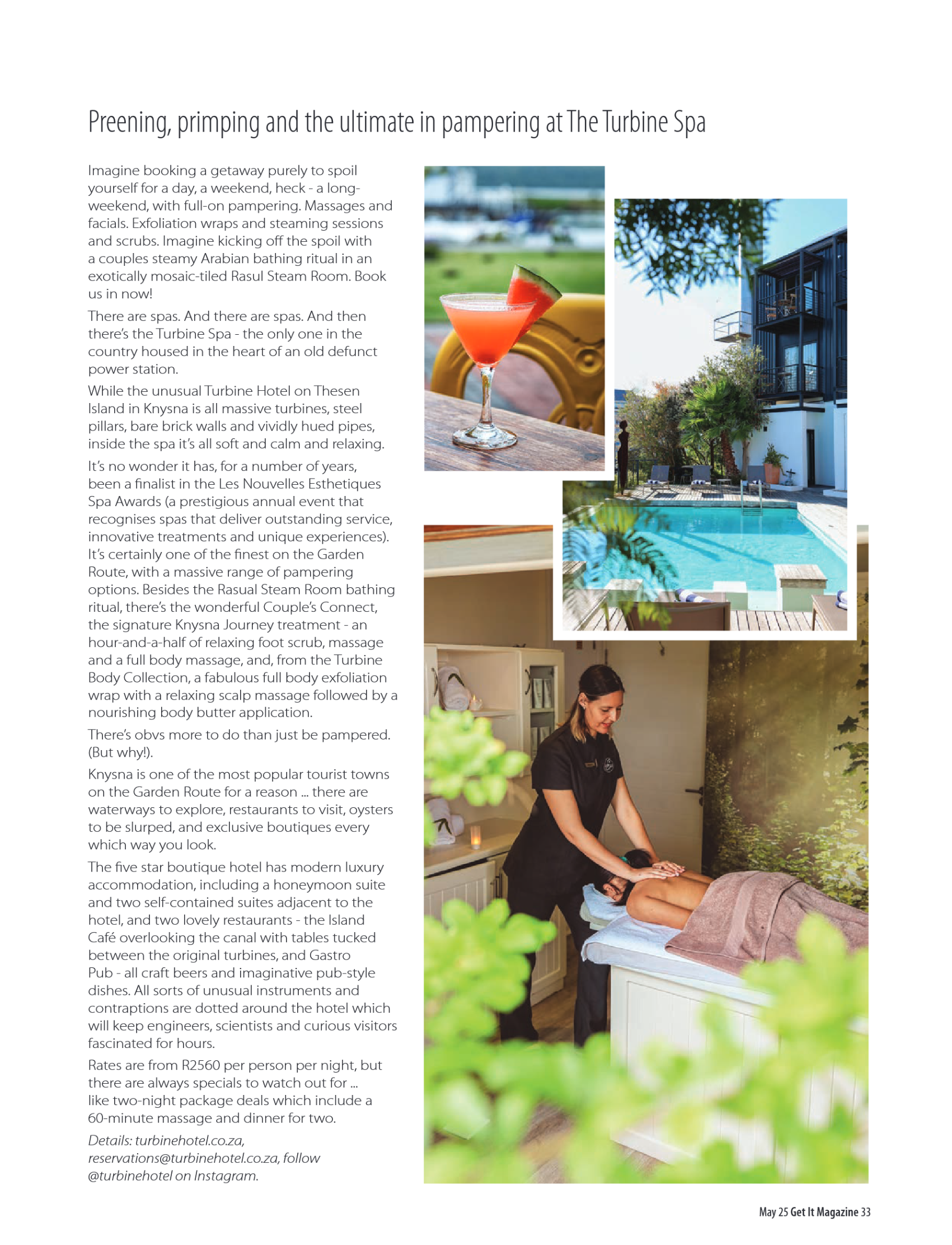 Preening, primping and the ultimate in pampering at The Turbine Spa

Imagine booking a getaway purely to spoil yourself for a day, a weekend, heck - a long-weekend, with full-on pampering. Massages and facials. Exfoliation wraps and steaming sessions and scrubs. Imagine kicking off the spoil with a couples steamy Arabian bathing ritual in an exotically mosaic-tiled Rasul Steam Room. Book us in now!

There are spas. And there are spas. And then there's the Turbine Spa - the only one in the country housed in the heart of an old defunct power station.

While the unusual Turbine Hotel on Thesen Island in Knysna is all massive turbines, steel pillars, bare brick walls and vividly hued pipes, inside the spa it's all soft and calm and relaxing.

It's no wonder it has, for a number of years, been a finalist in the Les Nouvelles Esthetiques Spa Awards (a prestigious annual event that recognises spas that deliver outstanding service, innovative treatments and unique experiences). It's certainly one of the finest on the Garden Route, with a massive range of pampering options. Besides the Rasual Steam Room bathing ritual, there's the wonderful Couple's Connect, the signature Knysna Journey treatment - an hour-and-a-half of relaxing foot scrub, massage and a full body massage, and, from the Turbine Body Collection, a fabulous full body exfoliation wrap with a relaxing scalp massage followed by a nourishing body butter application.

There's obvs more to do than just be pampered. (But why!).

Knysna is one of the most popular tourist towns on the Garden Route for a reason ... there are waterways to explore, restaurants to visit, oysters to be slurped, and exclusive boutiques every which way you look.

The five star boutique hotel has modern luxury accommodation, including a honeymoon suite and two self-contained suites adjacent to the hotel, and two lovely restaurants - the Island Café overlooking the canal with tables tucked between the original turbines, and Gastro Pub - all craft beers and imaginative pub-style dishes. All sorts of unusual instruments and contraptions are dotted around the hotel which will keep engineers, scientists and curious visitors fascinated for hours.

Rates are from R2560 per person per night, but there are always specials to watch out for ... like two-night package deals which include a 60-minute massage and dinner for two.

Details: turbinehotel.co.za, reservations@turbinehotel.co.za, follow @turbinehotel on Instagram.

May 25 Get It Magazine 33